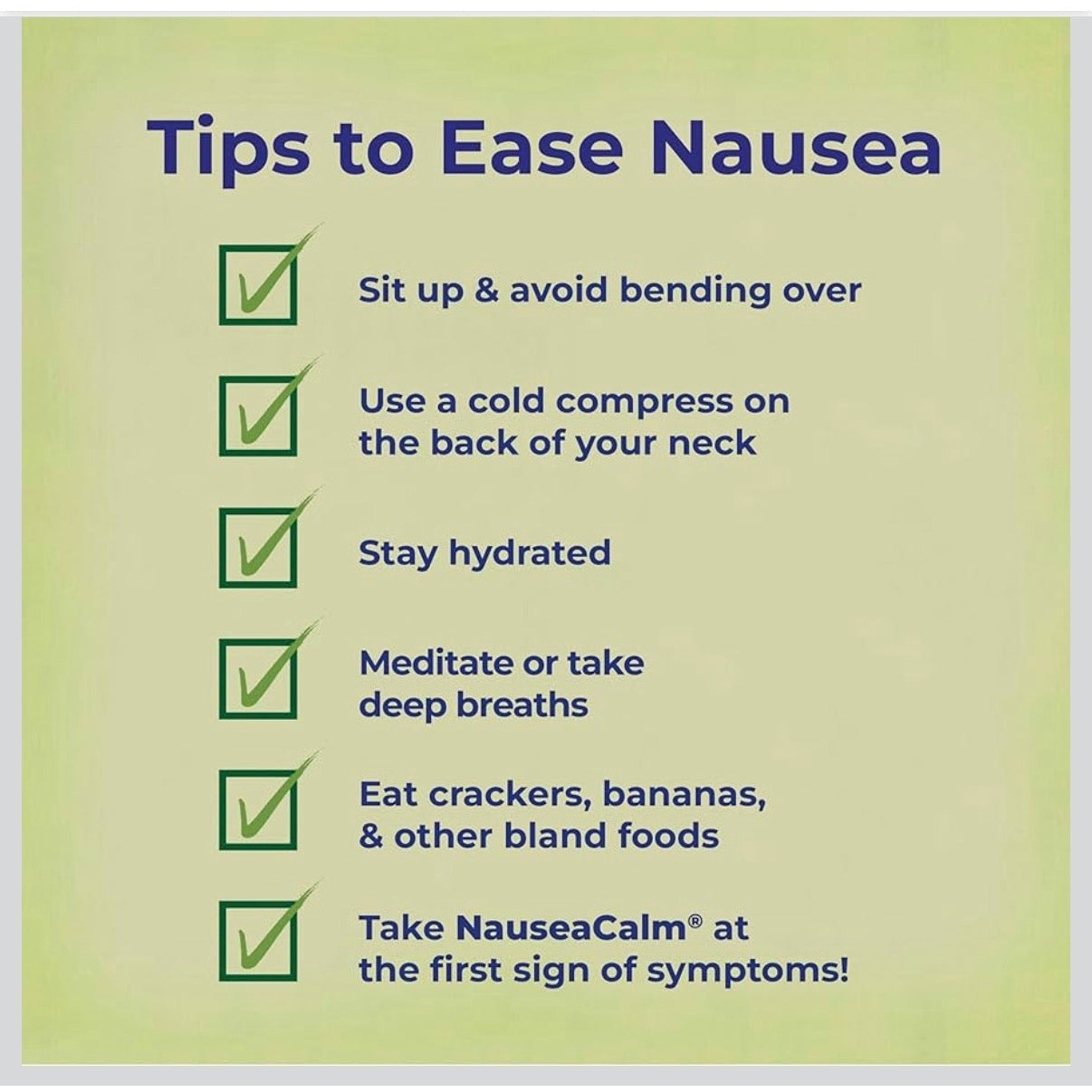 Tips to Ease Nausea

Sit up & avoid bending over

Use a cold compress on the back of your neck

Stay hydrated

Meditate or take deep breaths

Eat crackers, bananas, & other bland foods

Take NauseaCalm® at the first sign of symptoms!